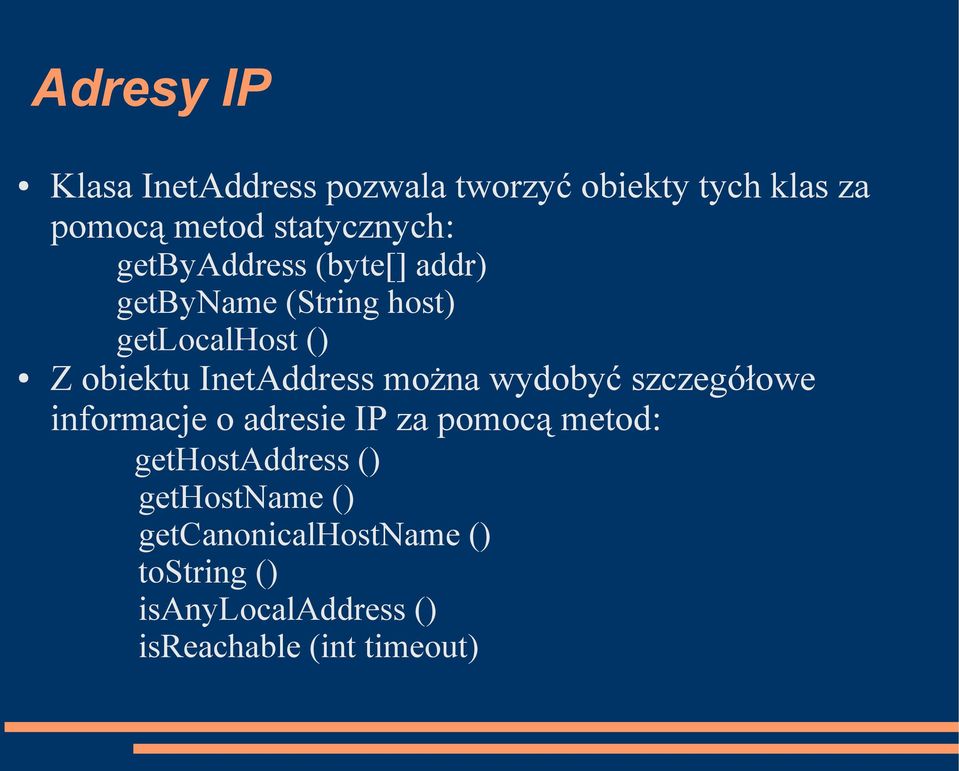 Adresy IP

• Klasa InetAddress pozwala tworzyć obiekty tych klas za pomocą metod statycznych:
getByAddress (byte[] addr)
getByName (String host)
getLocalHost ()

• Z obiektu InetAddress można wydobyć szczegółowe informacje o adresie IP za pomocą metod:
getHostAddress ()
getHostName ()
getCanonicalHostName ()
toString ()
isAnyLocalAddress ()
isReachable (int timeout)